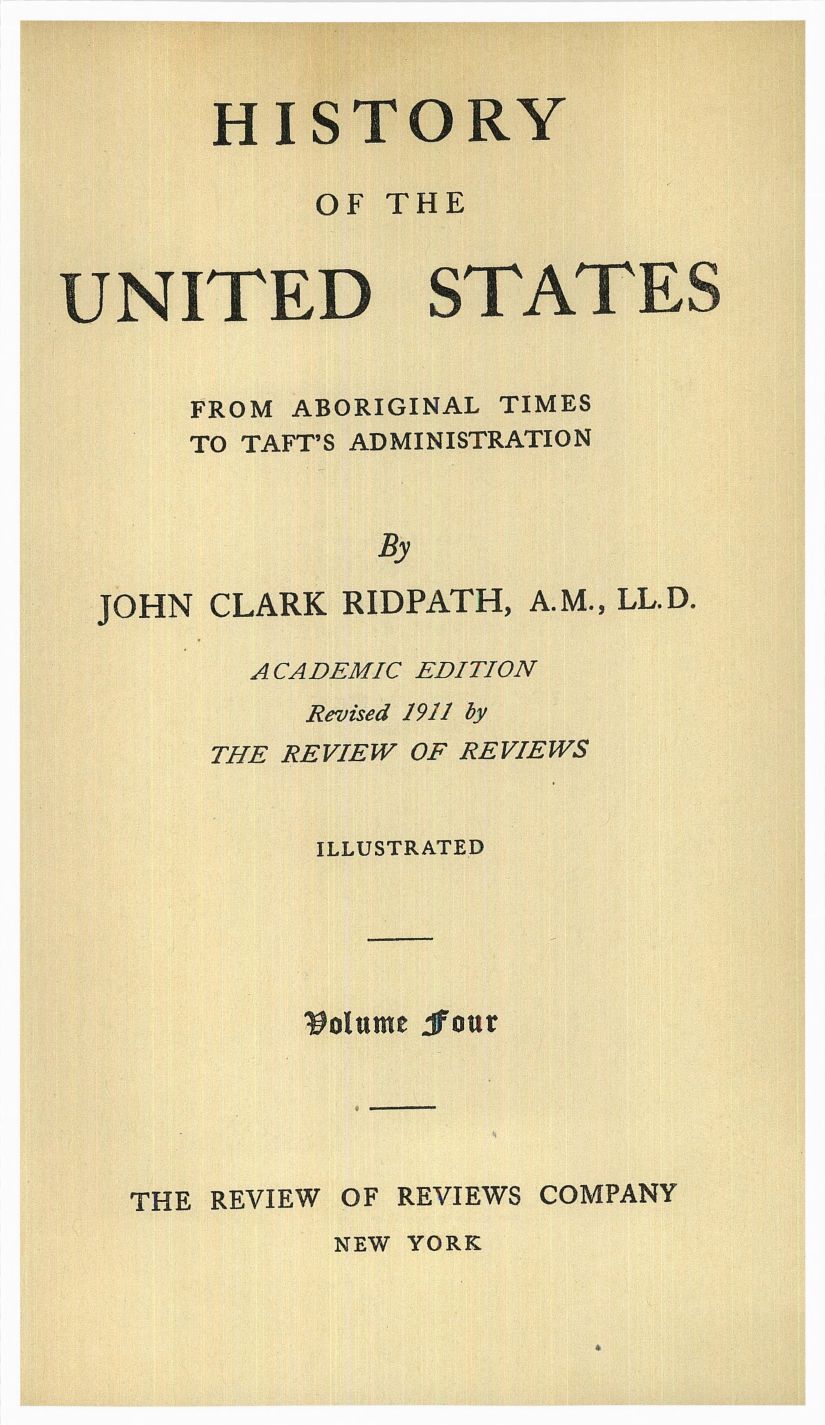 HISTORY
OF THE
UNITED STATES

FROM ABORIGINAL TIMES
TO TAFT'S ADMINISTRATION

By
JOHN CLARK RIDPATH, A.M., LL.D.

ACADEMIC EDITION
Revised 1911 by
THE REVIEW OF REVIEWS

ILLUSTRATED

Volume Four

THE REVIEW OF REVIEWS COMPANY
NEW YORK